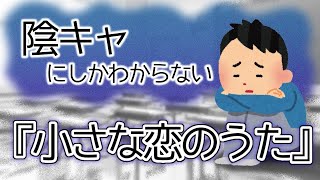 陰キャ
にしかわからない

『小さな恋のうた』